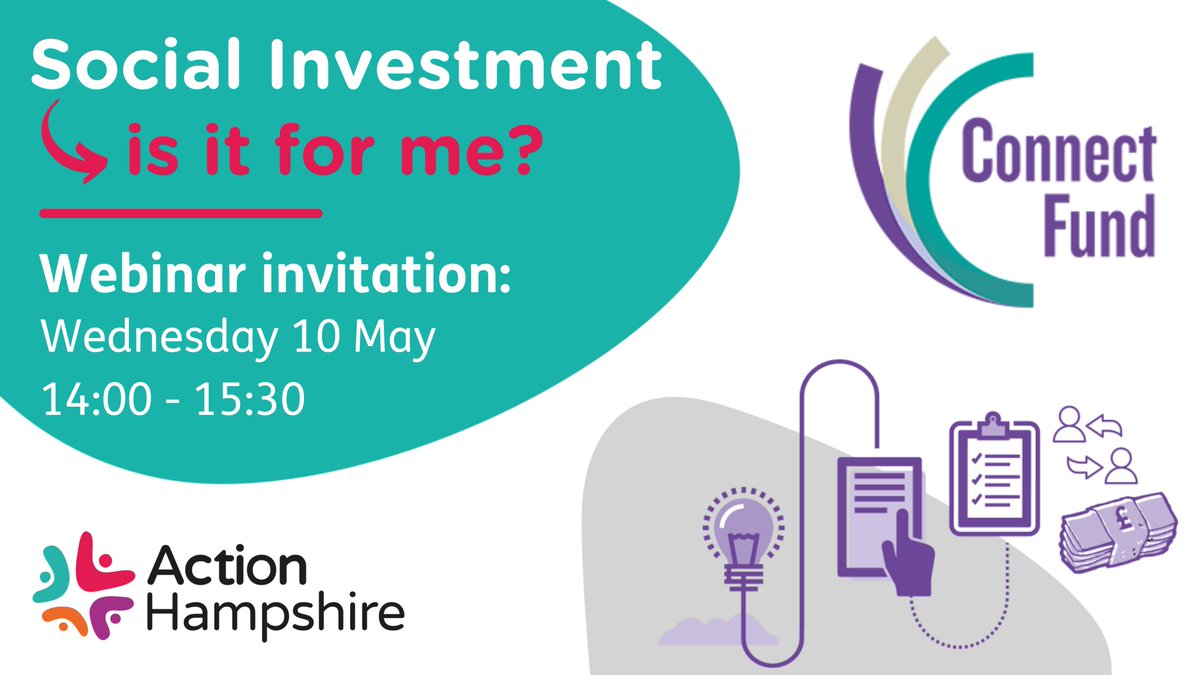 Social Investment

is it for me?

Webinar invitation:

Wednesday 10 May

14:00 - 15:30

Connect Fund

Action Hampshire

£